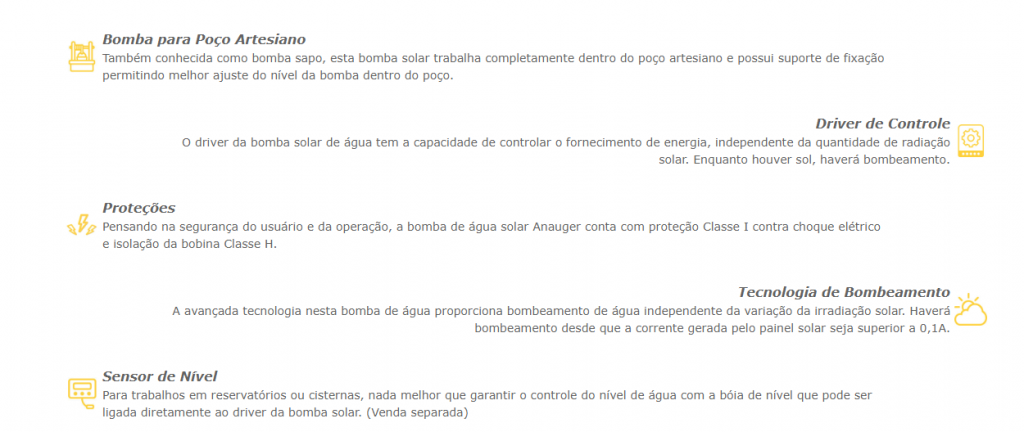 Bomba para Poço Artesiano
Também conhecida como bomba sapo, esta bomba solar trabalha completamente dentro do poço artesiano e possui suporte de fixação permitindo melhor ajuste do nível da bomba dentro do poço.

Driver de Controle
O driver da bomba solar de água tem a capacidade de controlar o fornecimento de energia, independente da quantidade de radiação solar. Enquanto houver sol, haverá bombeamento.

Proteções
Pensando na segurança do usuário e da operação, a bomba de água solar Anauger conta com proteção Classe I contra choque elétrico e isolação da bobina Classe H.

Tecnologia de Bombeamento
A avançada tecnologia nesta bomba de água proporciona bombeamento de água independente da variação da irradiação solar. Haverá bombeamento desde que a corrente gerada pelo painel solar seja superior a 0,1A.

Sensor de Nível
Para trabalhos em reservatórios ou cisternas, nada melhor que garantir o controle do nível de água com a bóia de nível que pode ser ligada diretamente ao driver da bomba solar. (Venda separada)